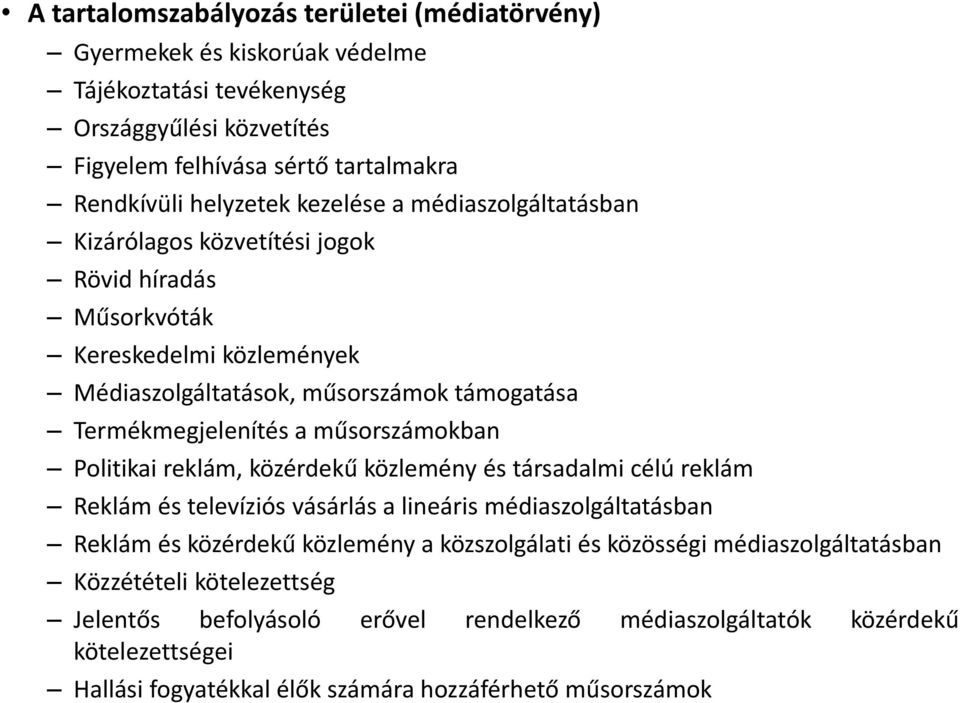 • A tartalomszabályozás területei (médiatörvény)
– Gyermekek és kiskorúak védelme
– Tájékoztatási tevékenység
– Országgyűlési közvetítés
– Figyelem felhívása sértő tartalmakra
– Rendkívüli helyzetek kezelése a médiaszolgáltatásban
– Kizárólagos közvetítési jogok
– Rövid híradás
– Műsorkvóták
– Kereskedelmi közlemények
– Médiaszolgáltatások, műsorszámok támogatása
– Termékmegjelenítés a műsorszámokban
– Politikai reklám, közérdekű közlemény és társadalmi célú reklám
– Reklám és televíziós vásárlás a lineáris médiaszolgáltatásban
– Reklám és közérdekű közlemény a közszolgálati és közösségi médiaszolgáltatásban
– Közzétételi kötelezettség
– Jelentős befolyásoló erővel rendelkező médiaszolgáltatók közérdekű kötelezettségei
– Hallási fogyatékkal élők számára hozzáférhető műsorszámok